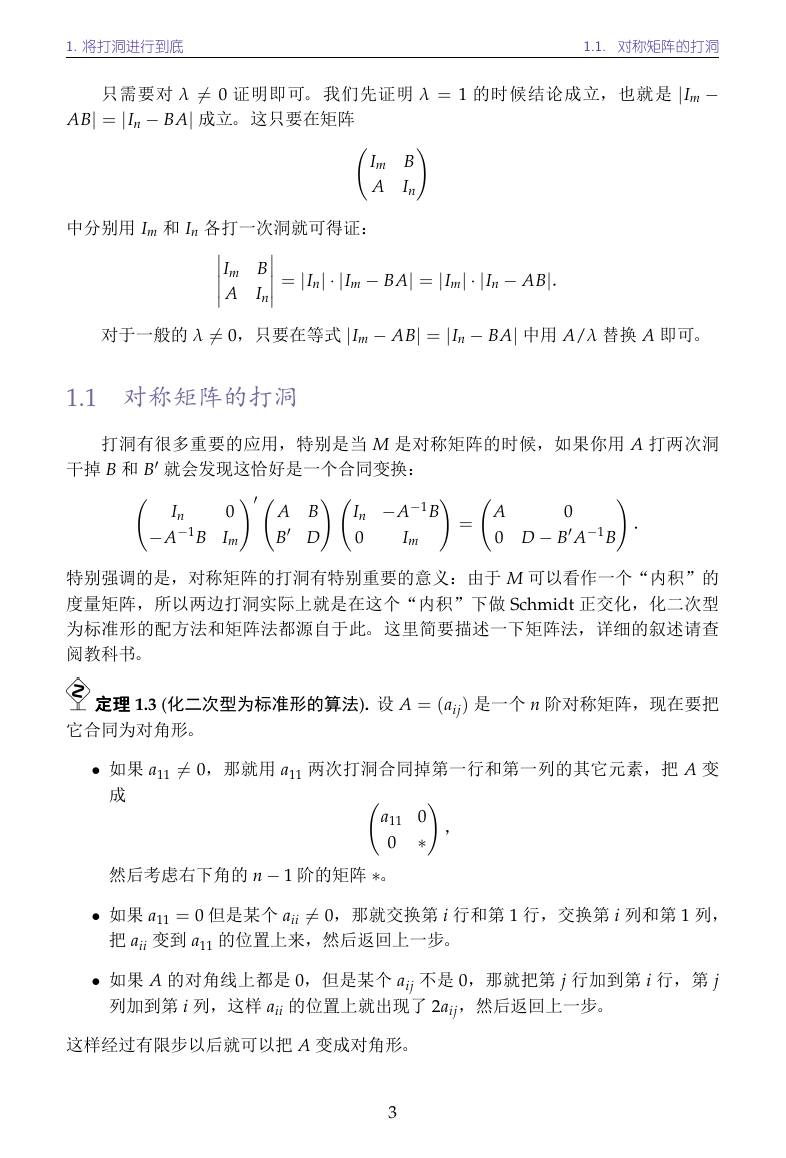 1. 将打洞进行到底　　1.1. 对称矩阵的打洞

只需要对 $\lambda \neq 0$ 证明即可。我们先证明 $\lambda = 1$ 的时候结论成立，也就是 $|I_m - AB| = |I_n - BA|$ 成立。这只要在矩阵

$$\begin{pmatrix} I_m & B \\ A & I_n \end{pmatrix}$$

中分别用 $I_m$ 和 $I_n$ 各打一次洞就可得证：

$$\begin{vmatrix} I_m & B \\ A & I_n \end{vmatrix} = |I_n| \cdot |I_m - BA| = |I_m| \cdot |I_n - AB|.$$

对于一般的 $\lambda \neq 0$，只要在等式 $|I_m - AB| = |I_n - BA|$ 中用 $A/\lambda$ 替换 $A$ 即可。

1.1 对称矩阵的打洞

打洞有很多重要的应用，特别是当 $M$ 是对称矩阵的时候，如果你用 $A$ 打两次洞干掉 $B$ 和 $B'$ 就会发现这恰好是一个合同变换：

$$\begin{pmatrix} I_n & 0 \\ -A^{-1}B & I_m \end{pmatrix}' \begin{pmatrix} A & B \\ B' & D \end{pmatrix} \begin{pmatrix} I_n & -A^{-1}B \\ 0 & I_m \end{pmatrix} = \begin{pmatrix} A & 0 \\ 0 & D - B'A^{-1}B \end{pmatrix}.$$

特别强调的是，对称矩阵的打洞有特别重要的意义：由于 $M$ 可以看作一个“内积”的度量矩阵，所以两边打洞实际上就是在这个“内积”下做 Schmidt 正交化，化二次型为标准形的配方法和矩阵法都源自于此。这里简要描述一下矩阵法，详细的叙述请查阅教科书。

定理 1.3 (化二次型为标准形的算法). 设 $A = (a_{ij})$ 是一个 $n$ 阶对称矩阵，现在要把它合同为对角形。

• 如果 $a_{11} \neq 0$，那就用 $a_{11}$ 两次打洞合同掉第一行和第一列的其它元素，把 $A$ 变成
$$\begin{pmatrix} a_{11} & 0 \\ 0 & * \end{pmatrix},$$
然后考虑右下角的 $n-1$ 阶的矩阵 $*$。

• 如果 $a_{11} = 0$ 但是某个 $a_{ii} \neq 0$，那就交换第 $i$ 行和第 1 行，交换第 $i$ 列和第 1 列，把 $a_{ii}$ 变到 $a_{11}$ 的位置上来，然后返回上一步。

• 如果 $A$ 的对角线上都是 0，但是某个 $a_{ij}$ 不是 0，那就把第 $j$ 行加到第 $i$ 行，第 $j$ 列加到第 $i$ 列，这样 $a_{ii}$ 的位置上就出现了 $2a_{ij}$，然后返回上一步。

这样经过有限步以后就可以把 $A$ 变成对角形。

3